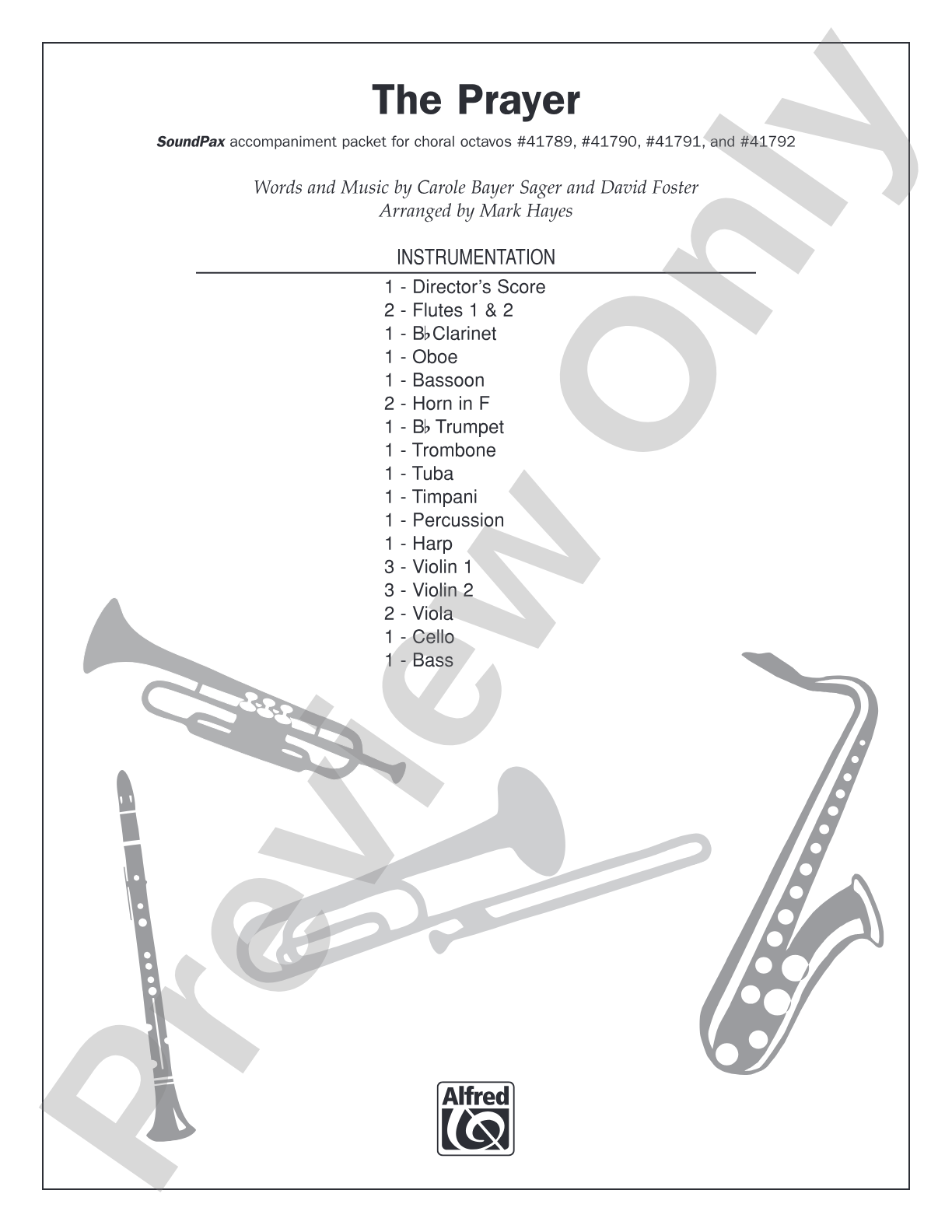 The Prayer

SoundPax accompaniment packet for choral octavos #41789, #41790, #41791, and #41792

Words and Music by Carole Bayer Sager and David Foster
Arranged by Mark Hayes

INSTRUMENTATION

1 - Director's Score
2 - Flutes 1 & 2
1 - B♭ Clarinet
1 - Oboe
1 - Bassoon
2 - Horn in F
1 - B♭ Trumpet
1 - Trombone
1 - Tuba
1 - Timpani
1 - Percussion
1 - Harp
3 - Violin 1
3 - Violin 2
2 - Viola
1 - Cello
1 - Bass

Preview Only

Alfred